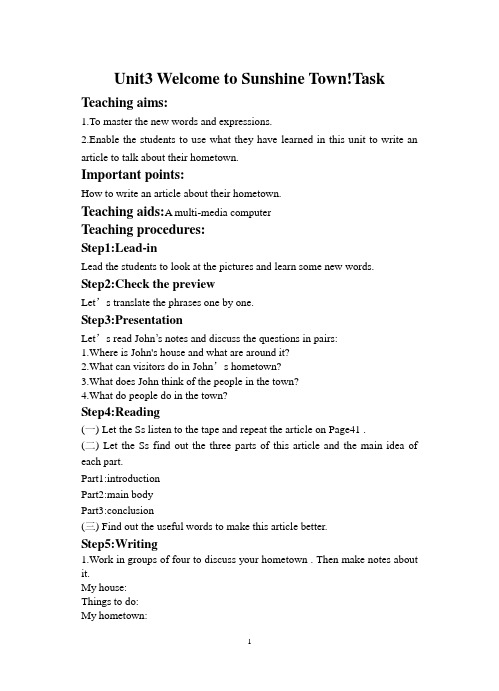 Unit3 Welcome to Sunshine Town!Task

Teaching aims:

1.To master the new words and expressions.

2.Enable the students to use what they have learned in this unit to write an article to talk about their hometown.

Important points:

How to write an article about their hometown.

Teaching aids:A multi-media computer

Teaching procedures:

Step1:Lead-in

Lead the students to look at the pictures and learn some new words.

Step2:Check the preview

Let’s translate the phrases one by one.

Step3:Presentation

Let’s read John's notes and discuss the questions in pairs:
1.Where is John's house and what are around it?
2.What can visitors do in John’s hometown?
3.What does John think of the people in the town?
4.What do people do in the town?

Step4:Reading

(一) Let the Ss listen to the tape and repeat the article on Page41 .

(二) Let the Ss find out the three parts of this article and the main idea of each part.

Part1:introduction

Part2:main body

Part3:conclusion

(三) Find out the useful words to make this article better.

Step5:Writing

1.Work in groups of four to discuss your hometown . Then make notes about it.
My house:
Things to do:
My hometown:

1